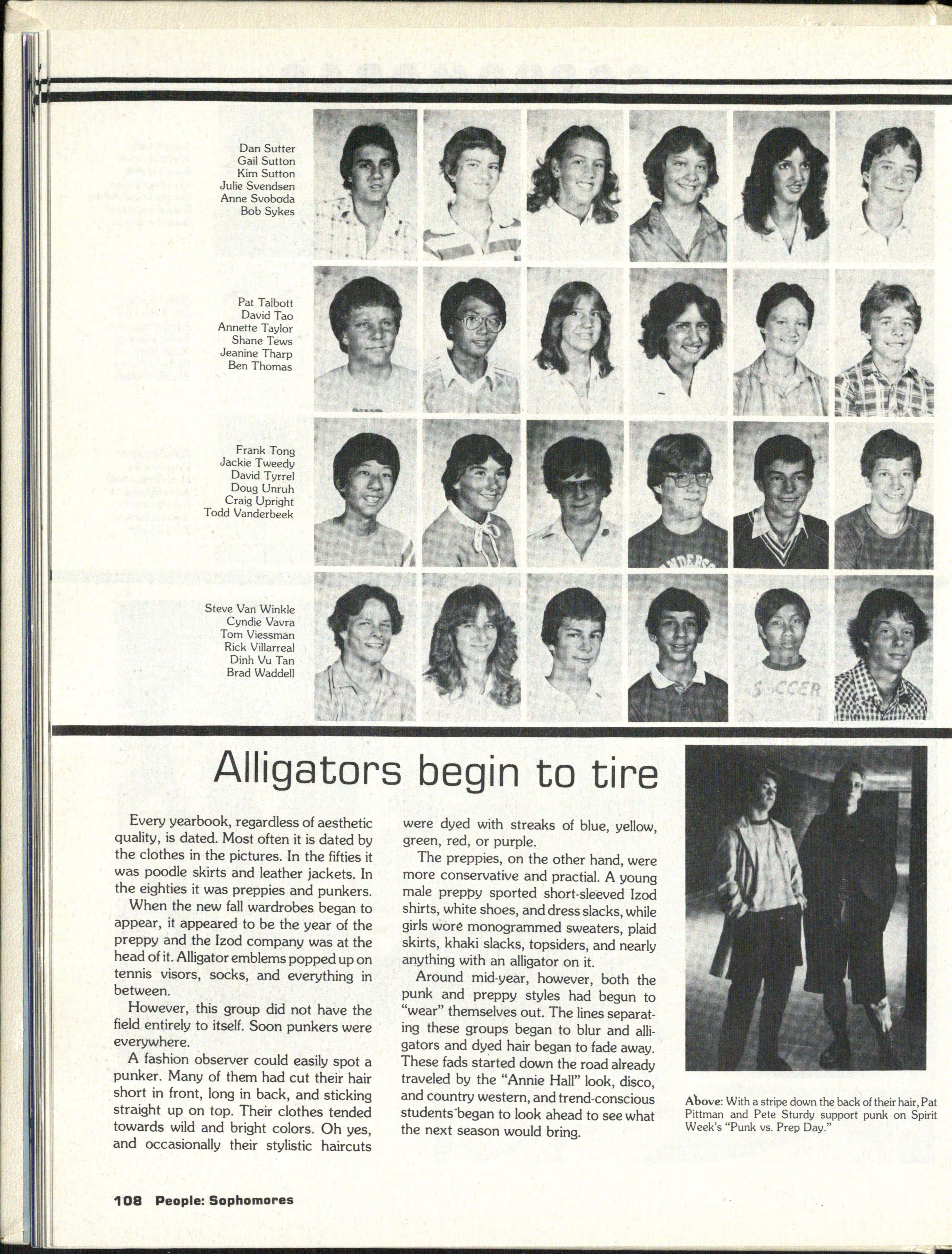 Dan Sutter
Gail Sutton
Kim Sutton
Julie Svendsen
Anne Svoboda
Bob Sykes

Pat Talbott
David Tao
Annette Taylor
Shane Tews
Jeanine Tharp
Ben Thomas

Frank Tong
Jackie Tweedy
David Tyrrel
Doug Unruh
Craig Upright
Todd Vanderbeek

Steve Van Winkle
Cyndie Vavra
Tom Viessman
Rick Villarreal
Dinh Vu Tan
Brad Waddell

SOCCER

Alligators begin to tire

Every yearbook, regardless of aesthetic quality, is dated. Most often it is dated by the clothes in the pictures. In the fifties it was poodle skirts and leather jackets. In the eighties it was preppies and punkers.

When the new fall wardrobes began to appear, it appeared to be the year of the preppy and the Izod company was at the head of it. Alligator emblems popped up on tennis visors, socks, and everything in between.

However, this group did not have the field entirely to itself. Soon punkers were everywhere.

A fashion observer could easily spot a punker. Many of them had cut their hair short in front, long in back, and sticking straight up on top. Their clothes tended towards wild and bright colors. Oh yes, and occasionally their stylistic haircuts were dyed with streaks of blue, yellow, green, red, or purple.

The preppies, on the other hand, were more conservative and practial. A young male preppy sported short-sleeved Izod shirts, white shoes, and dress slacks, while girls wore monogrammed sweaters, plaid skirts, khaki slacks, topsiders, and nearly anything with an alligator on it.

Around mid-year, however, both the punk and preppy styles had begun to "wear" themselves out. The lines separating these groups began to blur and alligators and dyed hair began to fade away. These fads started down the road already traveled by the "Annie Hall" look, disco, and country western, and trend-conscious students began to look ahead to see what the next season would bring.

Above: With a stripe down the back of their hair, Pat Pittman and Pete Sturdy support punk on Spirit Week's "Punk vs. Prep Day."

108 People: Sophomores